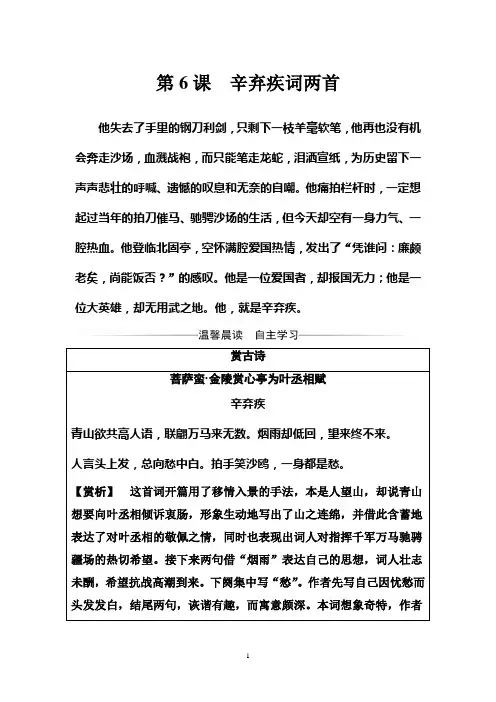 第6课　辛弃疾词两首

他失去了手里的钢刀利剑，只剩下一枝羊毫软笔，他再也没有机会奔走沙场，血溅战袍，而只能笔走龙蛇，泪洒宣纸，为历史留下一声声悲壮的呼喊、遗憾的叹息和无奈的自嘲。他痛拍栏杆时，一定想起过当年的拍刀催马、驰骋沙场的生活，但今天却空有一身力气、一腔热血。他登临北固亭，空怀满腔爱国热情，发出了“凭谁问：廉颇老矣，尚能饭否？”的感叹。他是一位爱国者，却报国无力；他是一位大英雄，却无用武之地。他，就是辛弃疾。

温馨晨读　自主学习

赏古诗

菩萨蛮·金陵赏心亭为叶丞相赋

辛弃疾

青山欲共高人语，联翩万马来无数。烟雨却低回，望来终不来。

人言头上发，总向愁中白。拍手笑沙鸥，一身都是愁。

【赏析】　这首词开篇用了移情入景的手法，本是人望山，却说青山想要向叶丞相倾诉衷肠，形象生动地写出了山之连绵，并借此含蓄地表达了对叶丞相的敬佩之情，同时也表现出词人对指挥千军万马驰骋疆场的热切希望。接下来两句借“烟雨”表达自己的思想，词人壮志未酬，希望抗战高潮到来。下阕集中写“愁”。作者先写自己因忧愁而头发发白，结尾两句，诙谐有趣，而寓意颇深。本词想象奇特，作者

1